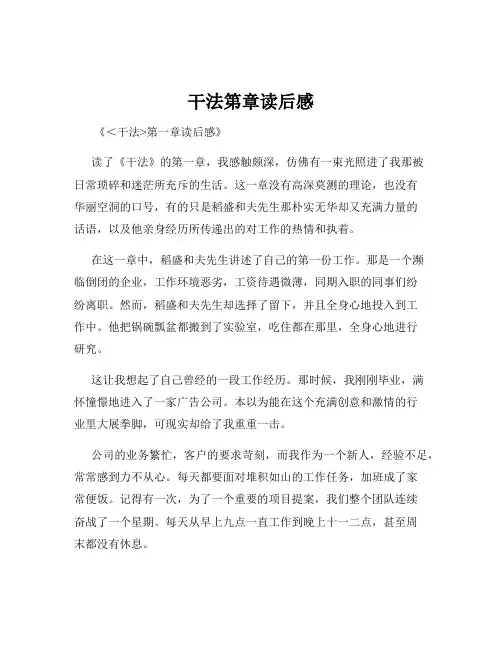 干法第章读后感

《<干法>第一章读后感》

读了《干法》的第一章，我感触颇深，仿佛有一束光照进了我那被日常琐碎和迷茫所充斥的生活。这一章没有高深莫测的理论，也没有华丽空洞的口号，有的只是稻盛和夫先生那朴实无华却又充满力量的话语，以及他亲身经历所传递出的对工作的热情和执着。

在这一章中，稻盛和夫先生讲述了自己的第一份工作。那是一个濒临倒闭的企业，工作环境恶劣，工资待遇微薄，同期入职的同事们纷纷离职。然而，稻盛和夫先生却选择了留下，并且全身心地投入到工作中。他把锅碗瓢盆都搬到了实验室，吃住都在那里，全身心地进行研究。

这让我想起了自己曾经的一段工作经历。那时候，我刚刚毕业，满怀憧憬地进入了一家广告公司。本以为能在这个充满创意和激情的行业里大展拳脚，可现实却给了我重重一击。

公司的业务繁忙，客户的要求苛刻，而我作为一个新人，经验不足，常常感到力不从心。每天都要面对堆积如山的工作任务，加班成了家常便饭。记得有一次，为了一个重要的项目提案，我们整个团队连续奋战了一个星期。每天从早上九点一直工作到晚上十一二点，甚至周末都没有休息。